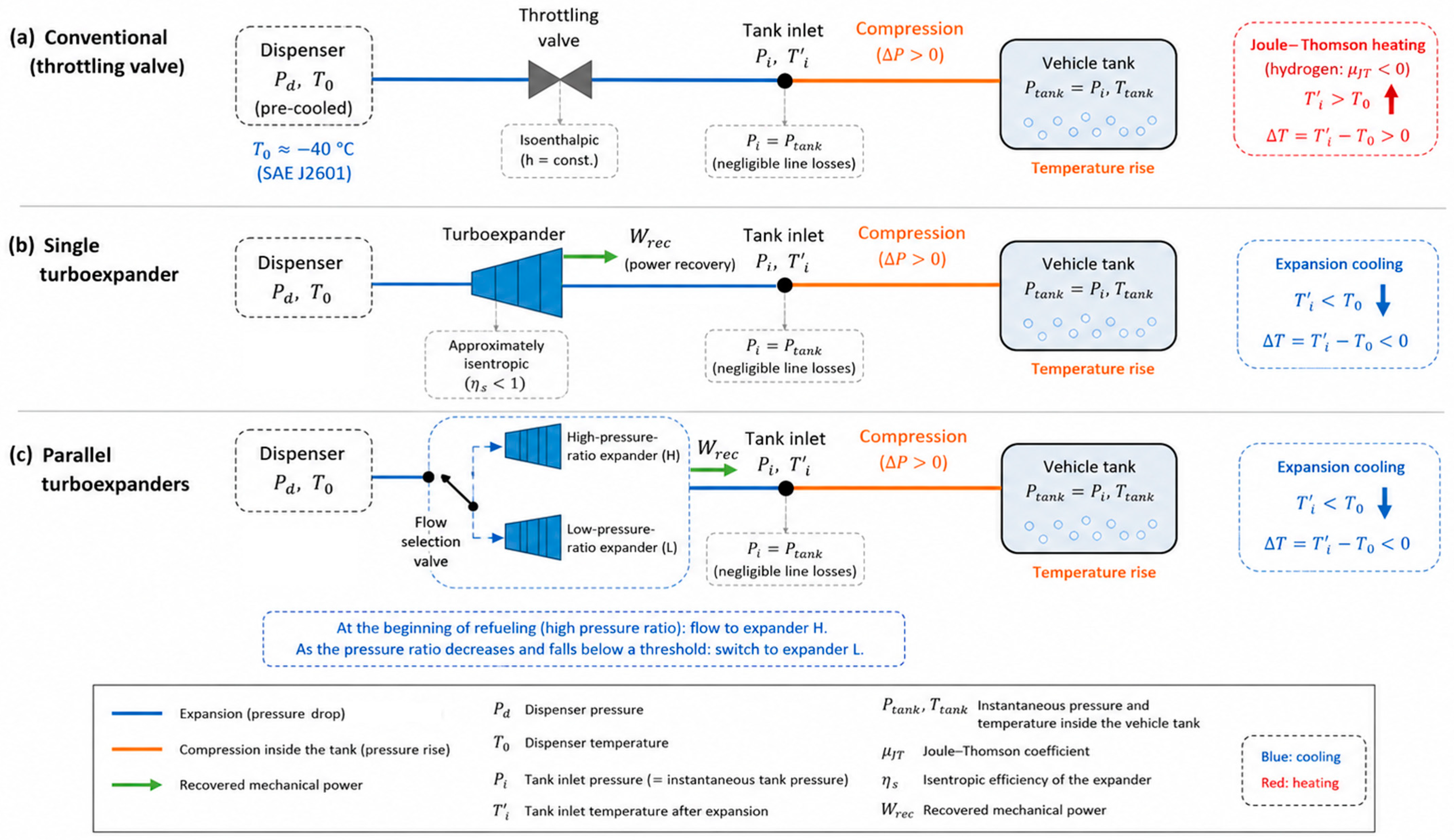 (a) Conventional (throttling valve)

Dispenser
$P_d$, $T_0$
(pre-cooled)

$T_0 \approx -40$ °C
(SAE J2601)

Throttling valve

Isoenthalpic
(h = const.)

Tank inlet
$P_i$, $T'_i$

$P_i = P_{tank}$
(negligible line losses)

Compression
($\Delta P > 0$)

Vehicle tank
$P_{tank} = P_i$, $T_{tank}$

Temperature rise

Joule–Thomson heating
(hydrogen: $\mu_{JT} < 0$)
$T'_i > T_0$
$\Delta T = T'_i - T_0 > 0$

(b) Single turboexpander

Dispenser
$P_d$, $T_0$

Turboexpander

Approximately isentropic
($\eta_s < 1$)

$W_{rec}$
(power recovery)

Tank inlet
$P_i$, $T'_i$

$P_i = P_{tank}$
(negligible line losses)

Compression
($\Delta P > 0$)

Vehicle tank
$P_{tank} = P_i$, $T_{tank}$

Temperature rise

Expansion cooling
$T'_i < T_0$
$\Delta T = T'_i - T_0 < 0$

(c) Parallel turboexpanders

Dispenser
$P_d$, $T_0$

Flow selection valve

High-pressure-ratio expander (H)

Low-pressure-ratio expander (L)

$W_{rec}$

Tank inlet
$P_i$, $T'_i$

$P_i = P_{tank}$
(negligible line losses)

Compression
($\Delta P > 0$)

Vehicle tank
$P_{tank} = P_i$, $T_{tank}$

Temperature rise

Expansion cooling
$T'_i < T_0$
$\Delta T = T'_i - T_0 < 0$

At the beginning of refueling (high pressure ratio): flow to expander H.
As the pressure ratio decreases and falls below a threshold: switch to expander L.

Expansion (pressure drop)
Compression inside the tank (pressure rise)
Recovered mechanical power
$P_d$ Dispenser pressure
$T_0$ Dispenser temperature
$P_i$ Tank inlet pressure (= instantaneous tank pressure)
$T'_i$ Tank inlet temperature after expansion
$P_{tank}$, $T_{tank}$ Instantaneous pressure and temperature inside the vehicle tank
$\mu_{JT}$ Joule–Thomson coefficient
$\eta_s$ Isentropic efficiency of the expander
$W_{rec}$ Recovered mechanical power
Blue: cooling
Red: heating